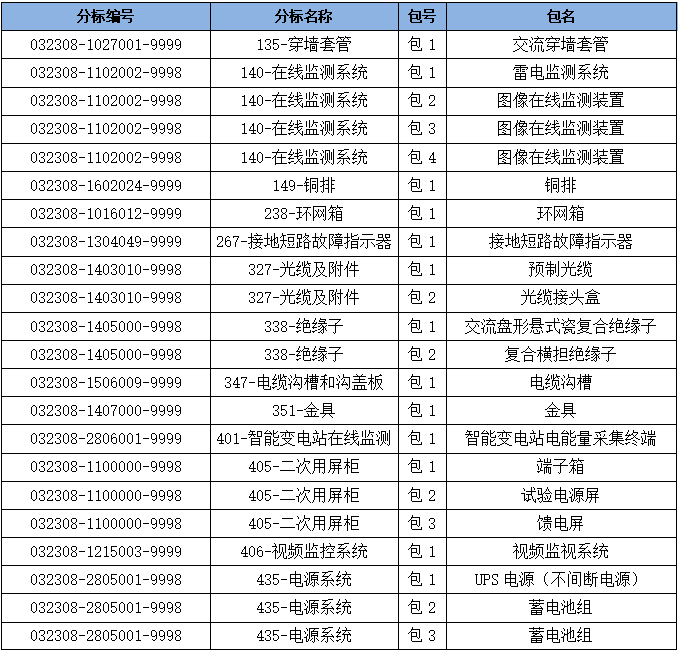 | 分标编号 | 分标名称 | 包号 | 包名 |
|---|---|---|---|
| 032308-1027001-9999 | 135-穿墙套管 | 包 1 | 交流穿墙套管 |
| 032308-1102002-9998 | 140-在线监测系统 | 包 1 | 雷电监测系统 |
| 032308-1102002-9998 | 140-在线监测系统 | 包 2 | 图像在线监测装置 |
| 032308-1102002-9998 | 140-在线监测系统 | 包 3 | 图像在线监测装置 |
| 032308-1102002-9998 | 140-在线监测系统 | 包 4 | 图像在线监测装置 |
| 032308-1602024-9999 | 149-铜排 | 包 1 | 铜排 |
| 032308-1016012-9999 | 238-环网箱 | 包 1 | 环网箱 |
| 032308-1304049-9999 | 267-接地短路故障指示器 | 包 1 | 接地短路故障指示器 |
| 032308-1403010-9998 | 327-光缆及附件 | 包 1 | 预制光缆 |
| 032308-1403010-9998 | 327-光缆及附件 | 包 2 | 光缆接头盒 |
| 032308-1405000-9998 | 338-绝缘子 | 包 1 | 交流盘形悬式瓷复合绝缘子 |
| 032308-1405000-9998 | 338-绝缘子 | 包 2 | 复合横担绝缘子 |
| 032308-1506009-9999 | 347-电缆沟槽和沟盖板 | 包 1 | 电缆沟槽 |
| 032308-1407000-9999 | 351-金具 | 包 1 | 金具 |
| 032308-2806001-9999 | 401-智能变电站在线监测 | 包 1 | 智能变电站电能量采集终端 |
| 032308-1100000-9998 | 405-二次用屏柜 | 包 1 | 端子箱 |
| 032308-1100000-9998 | 405-二次用屏柜 | 包 2 | 试验电源屏 |
| 032308-1100000-9998 | 405-二次用屏柜 | 包 3 | 馈电屏 |
| 032308-1215003-9999 | 406-视频监控系统 | 包 1 | 视频监视系统 |
| 032308-2805001-9998 | 435-电源系统 | 包 1 | UPS 电源（不间断电源） |
| 032308-2805001-9998 | 435-电源系统 | 包 2 | 蓄电池组 |
| 032308-2805001-9998 | 435-电源系统 | 包 3 | 蓄电池组 |